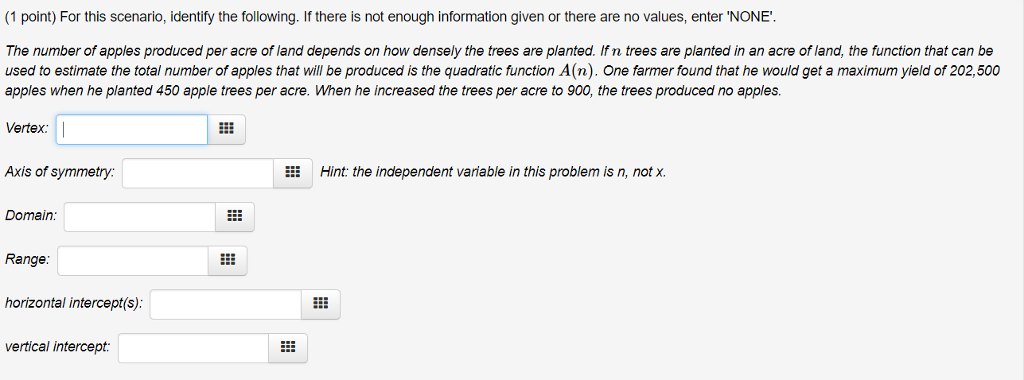 (1 point) For this scenario, identify the following. If there is not enough information given or there are no values, enter 'NONE'.

The number of apples produced per acre of land depends on how densely the trees are planted. If $n$ trees are planted in an acre of land, the function that can be used to estimate the total number of apples that will be produced is the quadratic function $A(n)$. One farmer found that he would get a maximum yield of 202,500 apples when he planted 450 apple trees per acre. When he increased the trees per acre to 900, the trees produced no apples.

Vertex:

Axis of symmetry: Hint: the independent variable in this problem is n, not x.

Domain:

Range:

horizontal intercept(s):

vertical intercept: